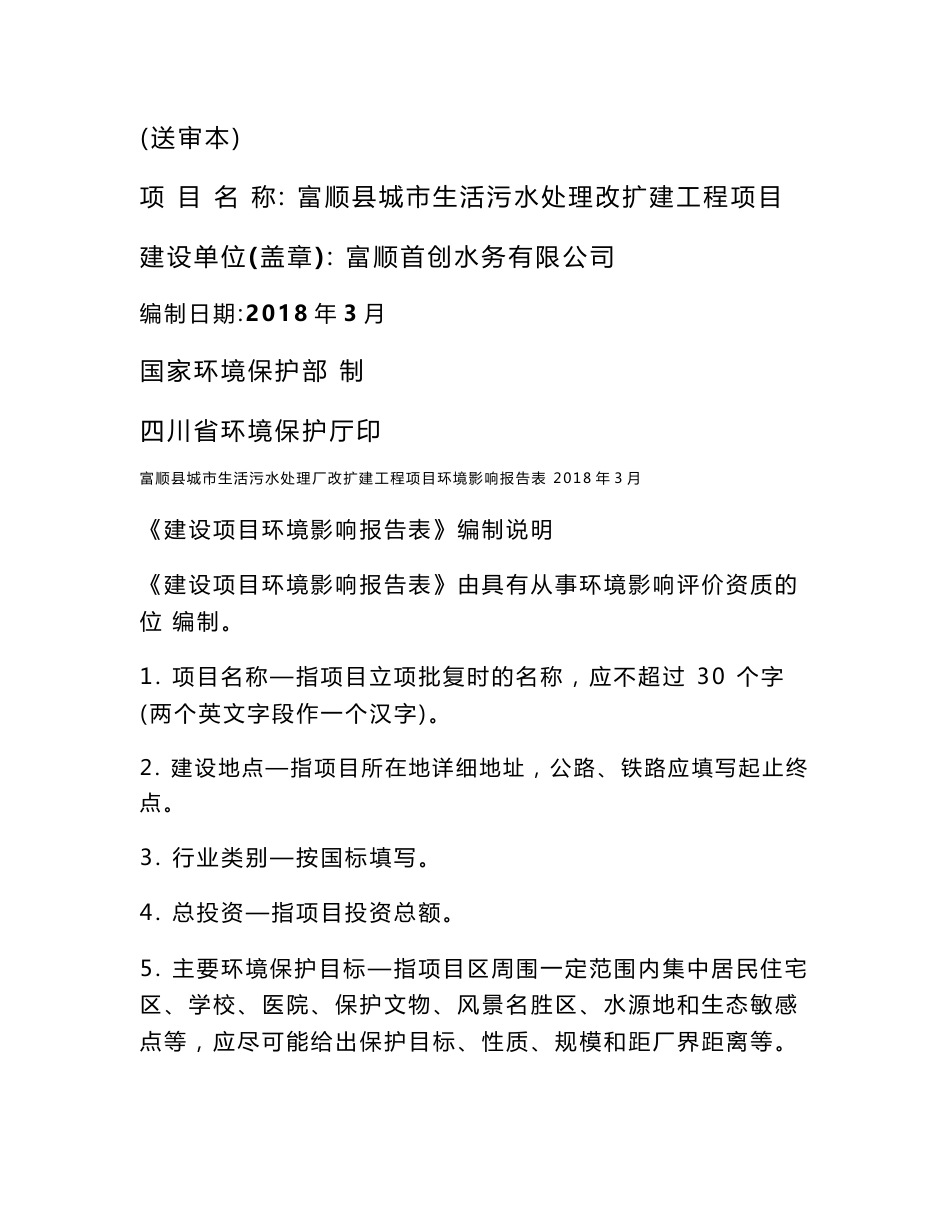 (送审本)

项 目 名 称: 富顺县城市生活污水处理改扩建工程项目

建设单位(盖章): 富顺首创水务有限公司

编制日期:2018 年 3 月

国家环境保护部 制

四川省环境保护厅印

富顺县城市生活污水处理厂改扩建工程项目环境影响报告表 2018 年 3 月

《建设项目环境影响报告表》编制说明

《建设项目环境影响报告表》由具有从事环境影响评价资质的位 编制。

1. 项目名称—指项目立项批复时的名称，应不超过 30 个字(两个英文字段作一个汉字)。

2. 建设地点—指项目所在地详细地址，公路、铁路应填写起止终点。

3. 行业类别—按国标填写。

4. 总投资—指项目投资总额。

5. 主要环境保护目标—指项目区周围一定范围内集中居民住宅区、学校、医院、保护文物、风景名胜区、水源地和生态敏感点等，应尽可能给出保护目标、性质、规模和距厂界距离等。